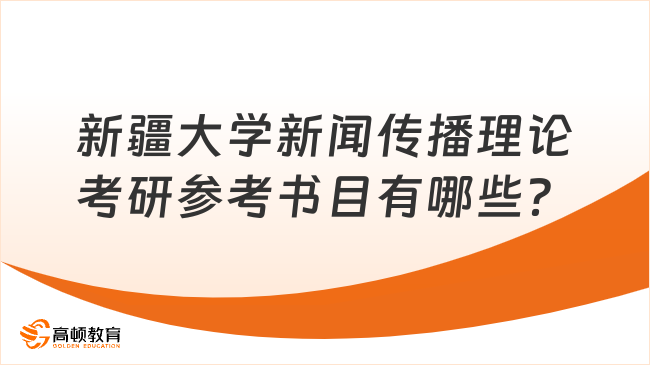 新疆大学新闻传播理论考研参考书目有哪些？

高顿教育
GOLDEN EDUCATION